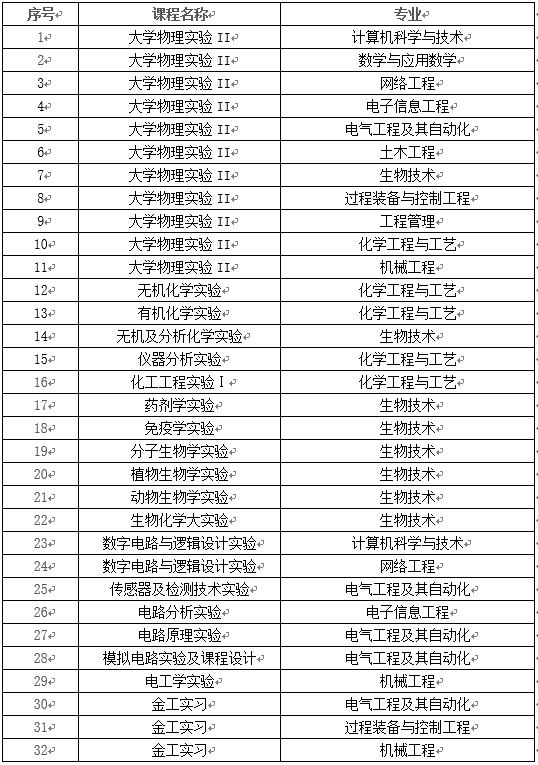 | 序号 | 课程名称 | 专业 |
|---|---|---|
| 1 | 大学物理实验 II | 计算机科学与技术 |
| 2 | 大学物理实验 II | 数学与应用数学 |
| 3 | 大学物理实验 II | 网络工程 |
| 4 | 大学物理实验 II | 电子信息工程 |
| 5 | 大学物理实验 II | 电气工程及其自动化 |
| 6 | 大学物理实验 II | 土木工程 |
| 7 | 大学物理实验 II | 生物技术 |
| 8 | 大学物理实验 II | 过程装备与控制工程 |
| 9 | 大学物理实验 II | 工程管理 |
| 10 | 大学物理实验 II | 化学工程与工艺 |
| 11 | 大学物理实验 II | 机械工程 |
| 12 | 无机化学实验 | 化学工程与工艺 |
| 13 | 有机化学实验 | 化学工程与工艺 |
| 14 | 无机及分析化学实验 | 生物技术 |
| 15 | 仪器分析实验 | 化学工程与工艺 |
| 16 | 化工工程实验 I | 化学工程与工艺 |
| 17 | 药剂学实验 | 生物技术 |
| 18 | 免疫学实验 | 生物技术 |
| 19 | 分子生物学实验 | 生物技术 |
| 20 | 植物生物学实验 | 生物技术 |
| 21 | 动物生物学实验 | 生物技术 |
| 22 | 生物化学大实验 | 生物技术 |
| 23 | 数字电路与逻辑设计实验 | 计算机科学与技术 |
| 24 | 数字电路与逻辑设计实验 | 网络工程 |
| 25 | 传感器及检测技术实验 | 电气工程及其自动化 |
| 26 | 电路分析实验 | 电子信息工程 |
| 27 | 电路原理实验 | 电气工程及其自动化 |
| 28 | 模拟电路实验及课程设计 | 电气工程及其自动化 |
| 29 | 电工学实验 | 机械工程 |
| 30 | 金工实习 | 电气工程及其自动化 |
| 31 | 金工实习 | 过程装备与控制工程 |
| 32 | 金工实习 | 机械工程 |